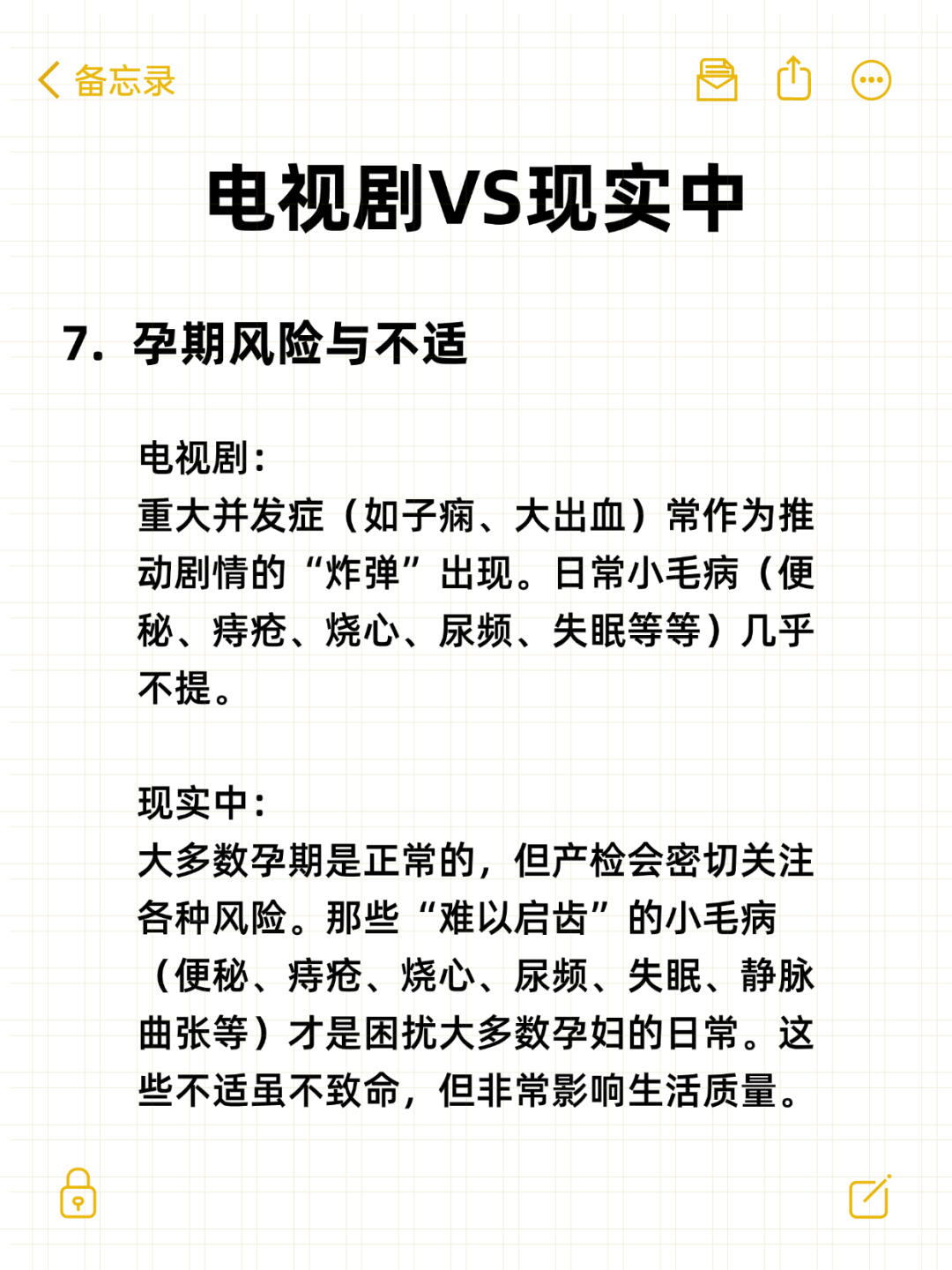 备忘录

电视剧VS现实中

7. 孕期风险与不适

电视剧：
重大并发症（如子痫、大出血）常作为推动剧情的“炸弹”出现。日常小毛病（便秘、痔疮、烧心、尿频、失眠等等）几乎不提。

现实中：
大多数孕期是正常的，但产检会密切关注各种风险。那些“难以启齿”的小毛病（便秘、痔疮、烧心、尿频、失眠、静脉曲张等）才是困扰大多数孕妇的日常。这些不适虽不致命，但非常影响生活质量。